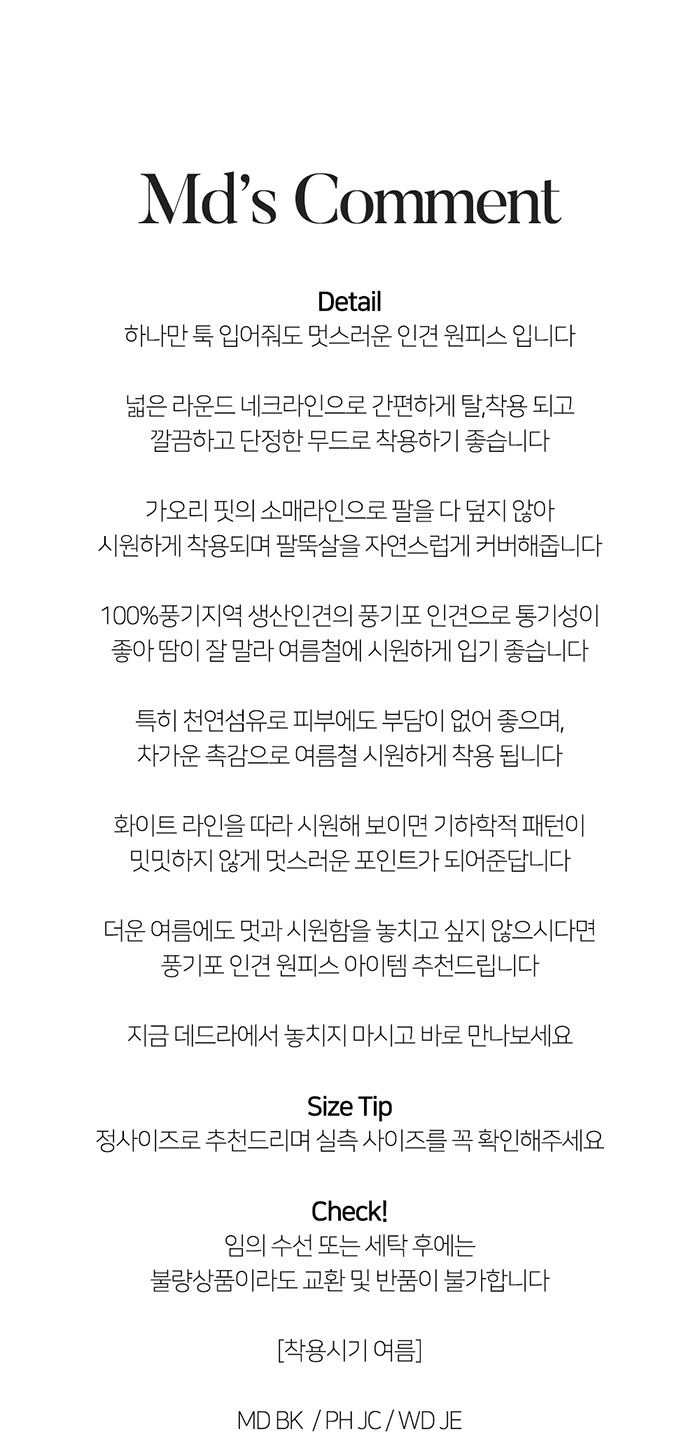 Md's Comment

Detail
하나만 툭 입어줘도 멋스러운 인견 원피스 입니다

넓은 라운드 네크라인으로 간편하게 탈,착용 되고 깔끔하고 단정한 무드로 착용하기 좋습니다

가오리 핏의 소매라인으로 팔을 다 덮지 않아 시원하게 착용되며 팔뚝살을 자연스럽게 커버해줍니다

100%풍기지역 생산인견의 풍기포 인견으로 통기성이 좋아 땀이 잘 말라 여름철에 시원하게 입기 좋습니다

특히 천연섬유로 피부에도 부담이 없어 좋으며, 차가운 촉감으로 여름철 시원하게 착용 됩니다

화이트 라인을 따라 시원해 보이면 기하학적 패턴이 밋밋하지 않게 멋스러운 포인트가 되어준답니다

더운 여름에도 멋과 시원함을 놓치고 싶지 않으시다면 풍기포 인견 원피스 아이템 추천드립니다

지금 데드라에서 놓치지 마시고 바로 만나보세요

Size Tip
정사이즈로 추천드리며 실측 사이즈를 꼭 확인해주세요

Check!
임의 수선 또는 세탁 후에는 불량상품이라도 교환 및 반품이 불가합니다

[착용시기 여름]

MD BK / PH JC / WD JE